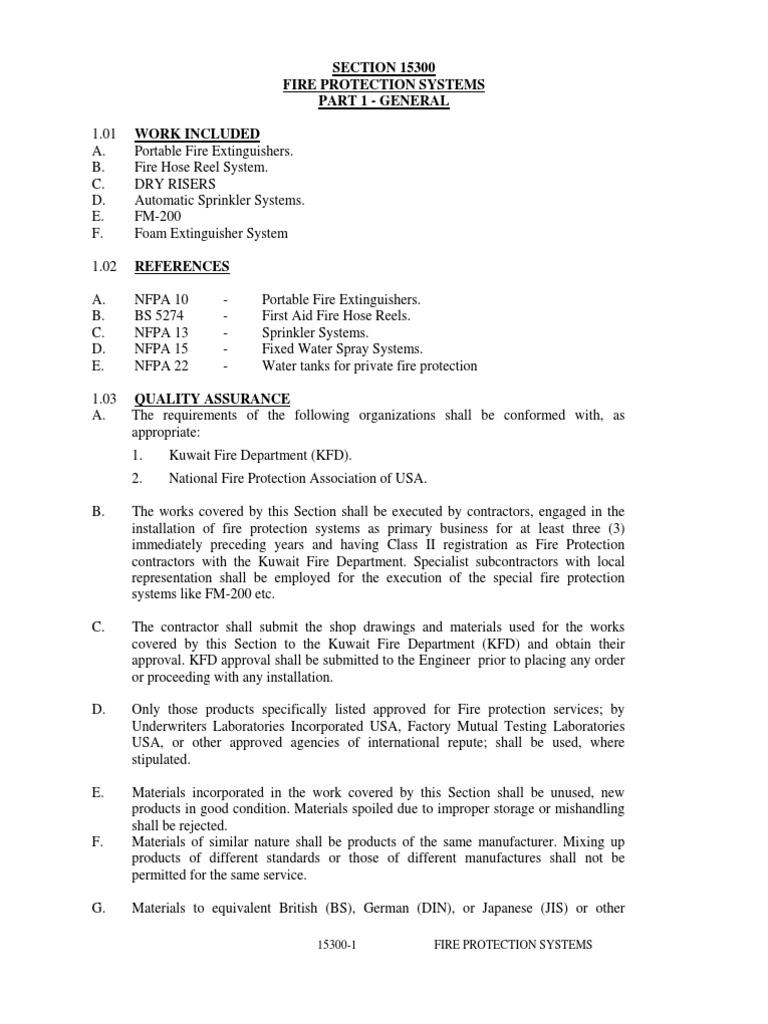 SECTION 15300
FIRE PROTECTION SYSTEMS
PART 1 - GENERAL

1.01 WORK INCLUDED
A. Portable Fire Extinguishers.
B. Fire Hose Reel System.
C. DRY RISERS
D. Automatic Sprinkler Systems.
E. FM-200
F. Foam Extinguisher System

1.02 REFERENCES

A. NFPA 10 - Portable Fire Extinguishers.
B. BS 5274 - First Aid Fire Hose Reels.
C. NFPA 13 - Sprinkler Systems.
D. NFPA 15 - Fixed Water Spray Systems.
E. NFPA 22 - Water tanks for private fire protection

1.03 QUALITY ASSURANCE
A. The requirements of the following organizations shall be conformed with, as appropriate:
1. Kuwait Fire Department (KFD).
2. National Fire Protection Association of USA.

B. The works covered by this Section shall be executed by contractors, engaged in the installation of fire protection systems as primary business for at least three (3) immediately preceding years and having Class II registration as Fire Protection contractors with the Kuwait Fire Department. Specialist subcontractors with local representation shall be employed for the execution of the special fire protection systems like FM-200 etc.

C. The contractor shall submit the shop drawings and materials used for the works covered by this Section to the Kuwait Fire Department (KFD) and obtain their approval. KFD approval shall be submitted to the Engineer prior to placing any order or proceeding with any installation.

D. Only those products specifically listed approved for Fire protection services; by Underwriters Laboratories Incorporated USA, Factory Mutual Testing Laboratories USA, or other approved agencies of international repute; shall be used, where stipulated.

E. Materials incorporated in the work covered by this Section shall be unused, new products in good condition. Materials spoiled due to improper storage or mishandling shall be rejected.
F. Materials of similar nature shall be products of the same manufacturer. Mixing up products of different standards or those of different manufactures shall not be permitted for the same service.

G. Materials to equivalent British (BS), German (DIN), or Japanese (JIS) or other

15300-1 FIRE PROTECTION SYSTEMS